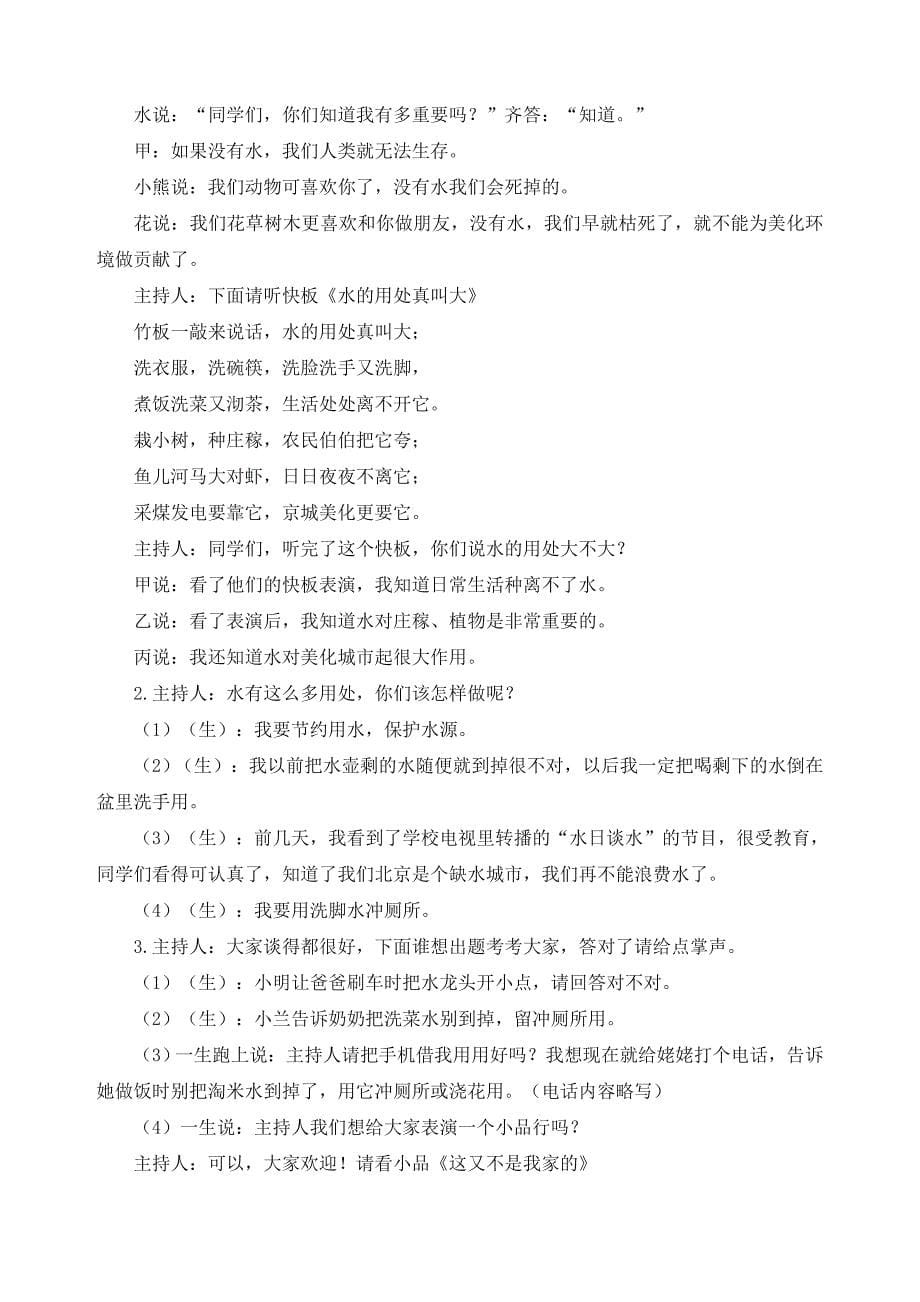 水说：“同学们，你们知道我有多重要吗？”齐答：“知道。”

甲：如果没有水，我们人类就无法生存。

小熊说：我们动物可喜欢你了，没有水我们会死掉的。

花说：我们花草树木更喜欢和你做朋友，没有水，我们早就枯死了，就不能为美化环境做贡献了。

主持人：下面请听快板《水的用处真叫大》

竹板一敲来说话，水的用处真叫大；

洗衣服，洗碗筷，洗脸洗手又洗脚，

煮饭洗菜又沏茶，生活处处离不开它。

栽小树，种庄稼，农民伯伯把它夸；

鱼儿河马大对虾，日日夜夜不离它；

采煤发电要靠它，京城美化更要它。

主持人：同学们，听完了这个快板，你们说水的用处大不大？

甲说：看了他们的快板表演，我知道日常生活种离不了水。

乙说：看了表演后，我知道水对庄稼、植物是非常重要的。

丙说：我还知道水对美化城市起很大作用。

2.主持人：水有这么多用处，你们该怎样做呢？

（1）（生）：我要节约用水，保护水源。

（2）（生）：我以前把水壶剩的水随便就到掉很不对，以后我一定把喝剩下的水倒在盆里洗手用。

（3）（生）：前几天，我看到了学校电视里转播的“水日谈水”的节目，很受教育，同学们看得可认真了，知道了我们北京是个缺水城市，我们再不能浪费水了。

（4）（生）：我要用洗脚水冲厕所。

3.主持人：大家谈得都很好，下面谁想出题考考大家，答对了请给点掌声。

（1）（生）：小明让爸爸刷车时把水龙头开小点，请回答对不对。

（2）（生）：小兰告诉奶奶把洗菜水别到掉，留冲厕所用。

（3）一生跑上说：主持人请把手机借我用用好吗？我想现在就给姥姥打个电话，告诉她做饭时别把淘米水到掉了，用它冲厕所或浇花用。（电话内容略写）

（4）一生说：主持人我们想给大家表演一个小品行吗？

主持人：可以，大家欢迎！请看小品《这又不是我家的》